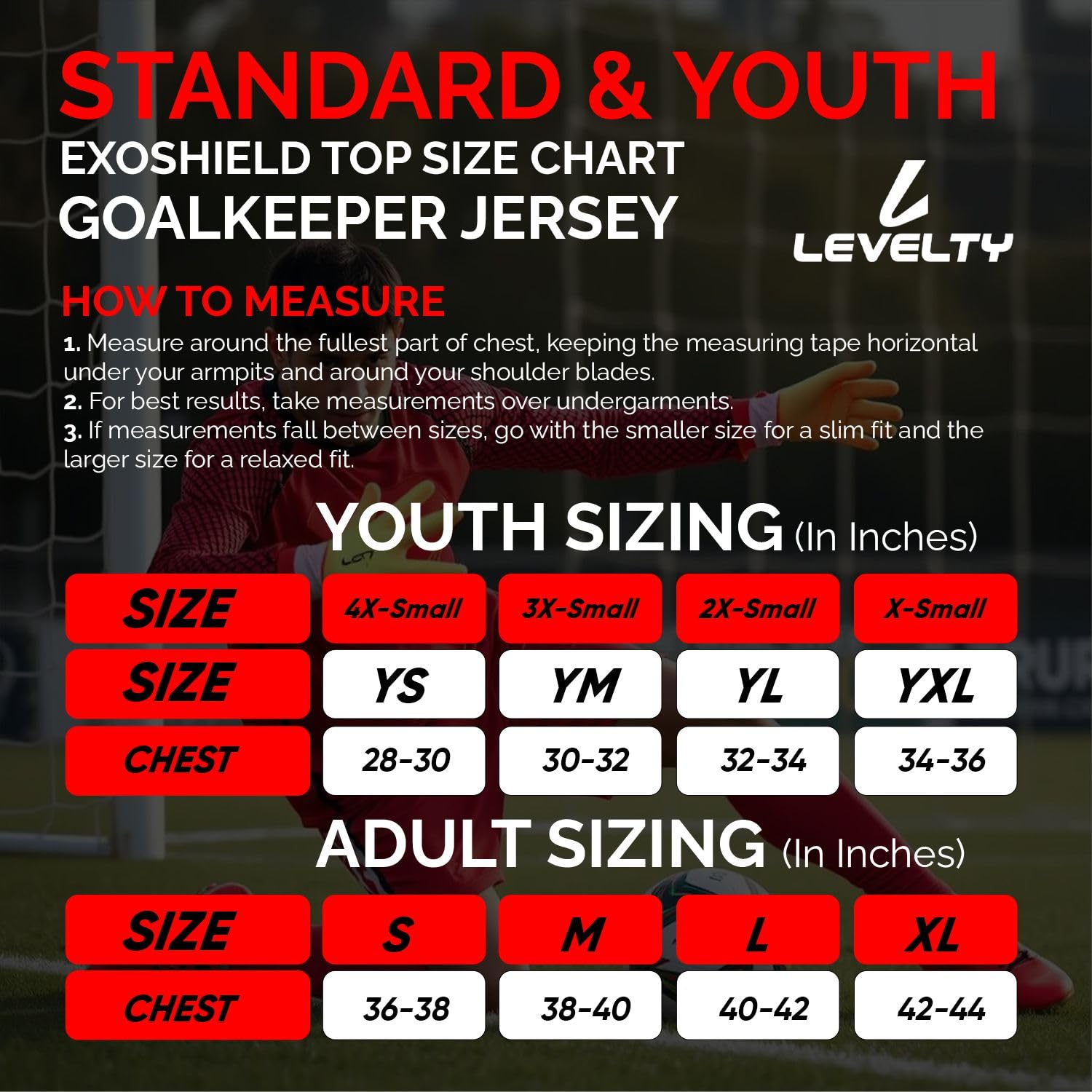 STANDARD & YOUTH
EXOSHIELD TOP SIZE CHART
GOALKEEPER JERSEY

LEVELTY

HOW TO MEASURE
1. Measure around the fullest part of chest, keeping the measuring tape horizontal under your armpits and around your shoulder blades.
2. For best results, take measurements over undergarments.
3. If measurements fall between sizes, go with the smaller size for a slim fit and the larger size for a relaxed fit.

YOUTH SIZING (In Inches)

| SIZE | 4X-Small | 3X-Small | 2X-Small | X-Small |
|---|---|---|---|---|
| SIZE | YS | YM | YL | YXL |
| CHEST | 28-30 | 30-32 | 32-34 | 34-36 |

ADULT SIZING (In Inches)

| SIZE | S | M | L | XL |
|---|---|---|---|---|
| CHEST | 36-38 | 38-40 | 40-42 | 42-44 |